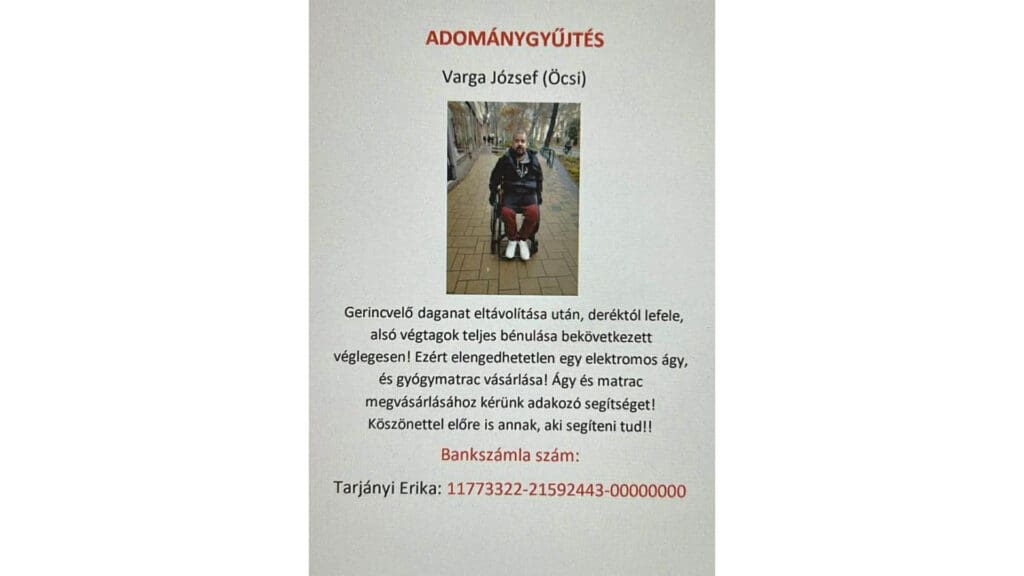 ADOMÁNYGYŰJTÉS

Varga József (Öcsi)

Gerincvelő daganat eltávolítása után, deréktól lefele, alsó végtagok teljes bénulása bekövetkezett véglegesen! Ezért elengedhetetlen egy elektromos ágy, és gyógymatrac vásárlása! Ágy és matrac megvásárlásához kérünk adakozó segítséget! Köszönettel előre is annak, aki segíteni tud!!

Bankszámla szám:

Tarjányi Erika: 11773322-21592443-00000000